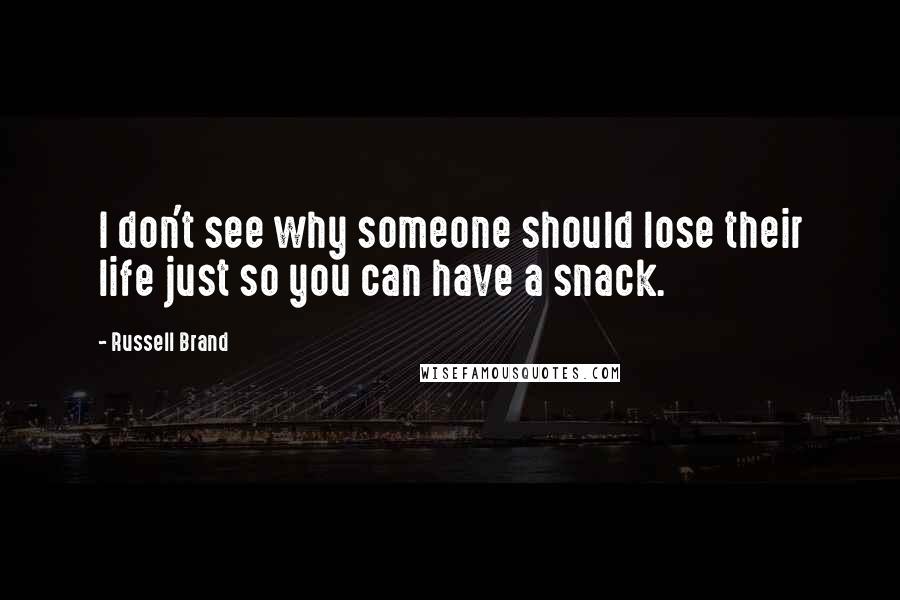 I don't see why someone should lose their life just so you can have a snack.

- Russell Brand

WISEFAMOUSQUOTES.COM